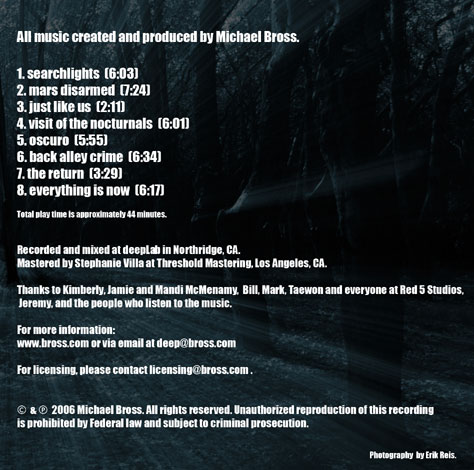 All music created and produced by Michael Bross.

1. searchlights (6:03)
2. mars disarmed (7:24)
3. just like us (2:11)
4. visit of the nocturnals (6:01)
5. oscuro (5:55)
6. back alley crime (6:34)
7. the return (3:29)
8. everything is now (6:17)

Total play time is approximately 44 minutes.

Recorded and mixed at deepLab in Northridge, CA.
Mastered by Stephanie Villa at Threshold Mastering, Los Angeles, CA.

Thanks to Kimberly, Jamie and Mandi McMenamy, Bill, Mark, Taewon and everyone at Red 5 Studios, Jeremy, and the people who listen to the music.

For more information:
www.bross.com or via email at deep@bross.com

For licensing, please contact licensing@bross.com .

© & ℗ 2006 Michael Bross. All rights reserved. Unauthorized reproduction of this recording is prohibited by Federal law and subject to criminal prosecution.

Photography by Erik Reis.